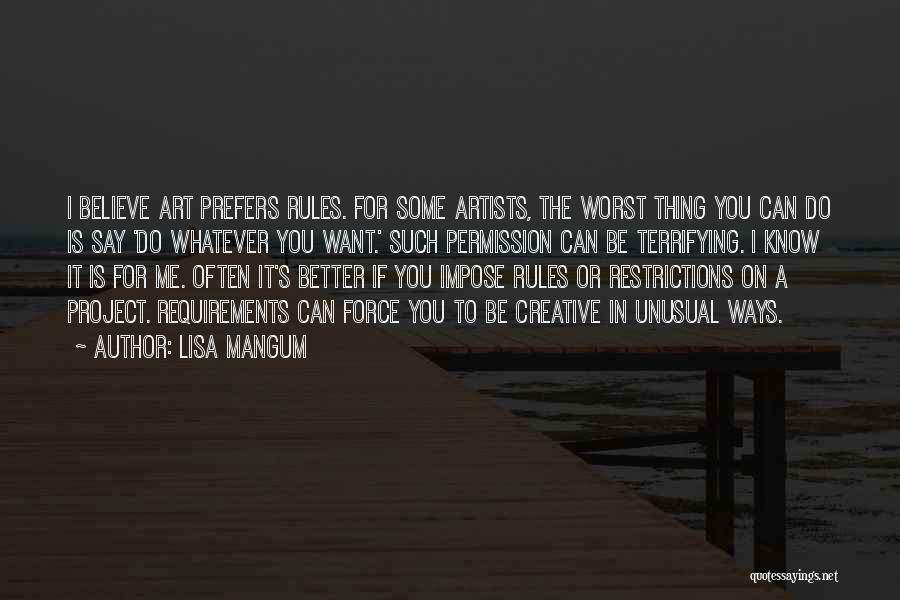 I BELIEVE ART PREFERS RULES. FOR SOME ARTISTS, THE WORST THING YOU CAN DO IS SAY 'DO WHATEVER YOU WANT.' SUCH PERMISSION CAN BE TERRIFYING. I KNOW IT IS FOR ME. OFTEN IT'S BETTER IF YOU IMPOSE RULES OR RESTRICTIONS ON A PROJECT. REQUIREMENTS CAN FORCE YOU TO BE CREATIVE IN UNUSUAL WAYS.

~ AUTHOR: LISA MANGUM

quotessayings.net